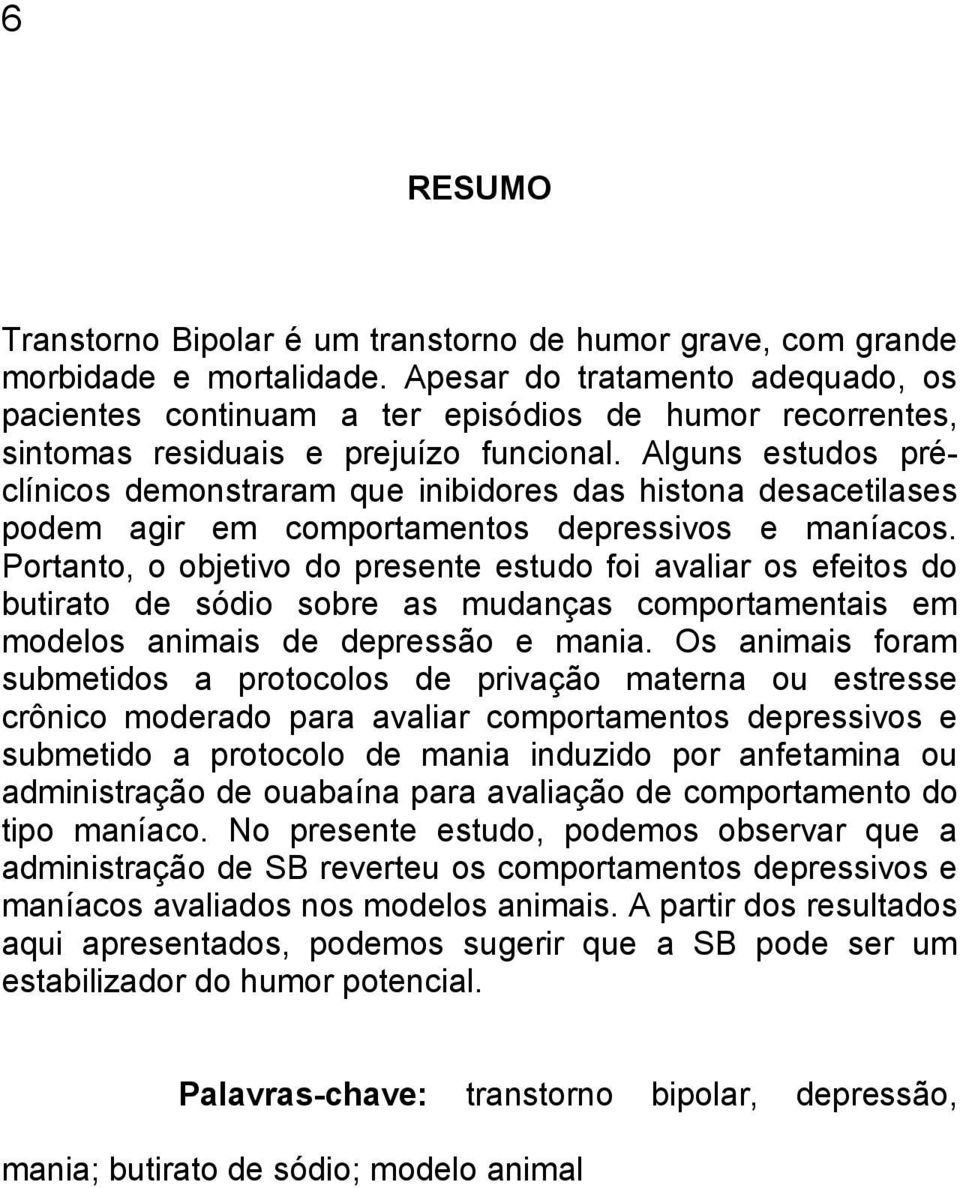 6

RESUMO

Transtorno Bipolar é um transtorno de humor grave, com grande morbidade e mortalidade. Apesar do tratamento adequado, os pacientes continuam a ter episódios de humor recorrentes, sintomas residuais e prejuízo funcional. Alguns estudos pré-clínicos demonstraram que inibidores das histona desacetilases podem agir em comportamentos depressivos e maníacos. Portanto, o objetivo do presente estudo foi avaliar os efeitos do butirato de sódio sobre as mudanças comportamentais em modelos animais de depressão e mania. Os animais foram submetidos a protocolos de privação materna ou estresse crônico moderado para avaliar comportamentos depressivos e submetido a protocolo de mania induzido por anfetamina ou administração de ouabaína para avaliação de comportamento do tipo maníaco. No presente estudo, podemos observar que a administração de SB reverteu os comportamentos depressivos e maníacos avaliados nos modelos animais. A partir dos resultados aqui apresentados, podemos sugerir que a SB pode ser um estabilizador do humor potencial.

Palavras-chave: transtorno bipolar, depressão, mania; butirato de sódio; modelo animal